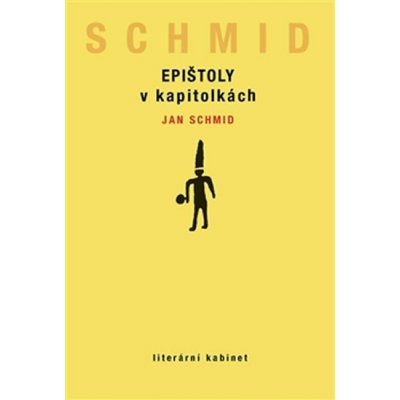 SCHMID

EPIŠTOLY
v kapitolkách

JAN SCHMID

literární kabinet